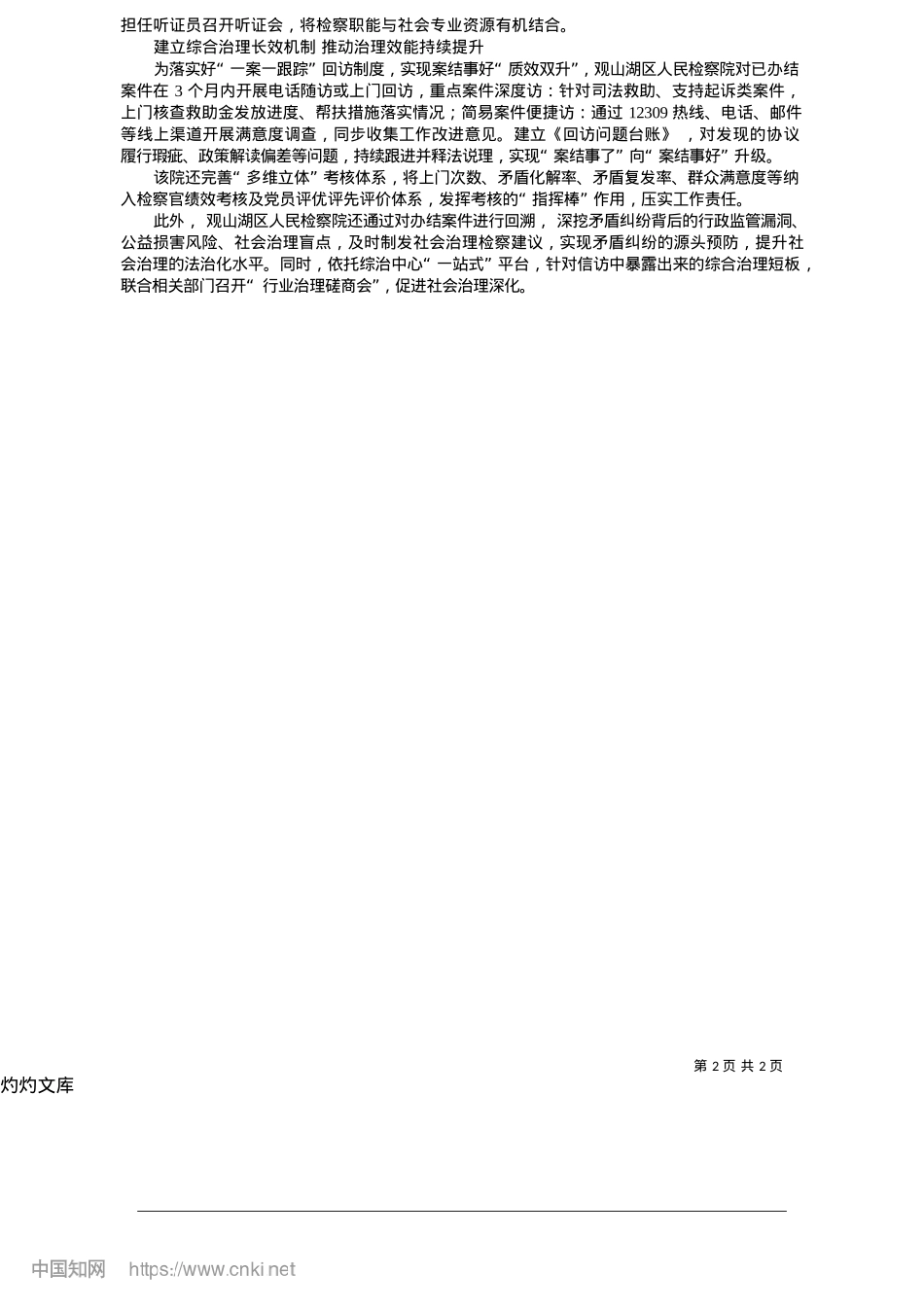 担任听证员召开听证会，将检察职能与社会专业资源有机结合。

建立综合治理长效机制 推动治理效能持续提升

为落实好“一案一跟踪”回访制度，实现案结事好“质效双升”，观山湖区人民检察院对已办结案件在3个月内开展电话随访或上门回访，重点案件深度访：针对司法救助、支持起诉类案件，上门核查救助金发放进度、帮扶措施落实情况；简易案件便捷访：通过12309热线、电话、邮件等线上渠道开展满意度调查，同步收集工作改进意见。建立《回访问题台账》，对发现的协议履行瑕疵、政策解读偏差等问题，持续跟进并释法说理，实现“案结事了”向“案结事好”升级。

该院还完善“多维立体”考核体系，将上门次数、矛盾化解率、矛盾复发率、群众满意度等纳入检察官绩效考核及党员评优评先评价体系，发挥考核的“指挥棒”作用，压实工作责任。

此外，观山湖区人民检察院还通过对办结案件进行回溯，深挖矛盾纠纷背后的行政监管漏洞、公益损害风险、社会治理盲点，及时制发社会治理检察建议，实现矛盾纠纷的源头预防，提升社会治理的法治化水平。同时，依托综治中心“一站式”平台，针对信访中暴露出来的综合治理短板，联合相关部门召开“行业治理磋商会”，促进社会治理深化。

第2页 共2页

灼灼文库

中国知网 https://www.cnki.net